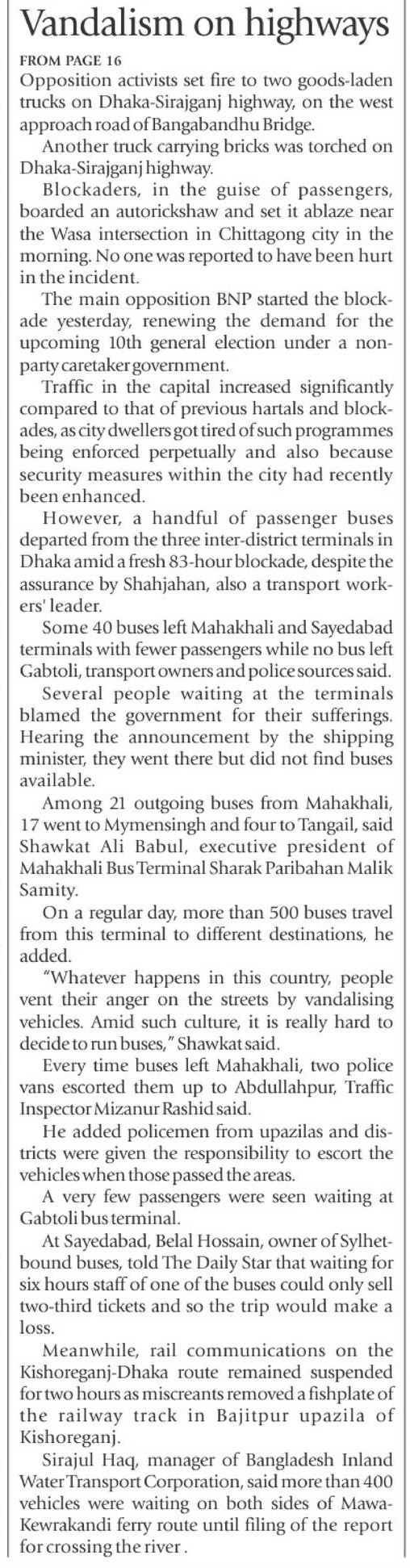 Vandalism on highways

FROM PAGE 16

Opposition activists set fire to two goods-laden trucks on Dhaka-Sirajganj highway, on the west approach road of Bangabandhu Bridge.

Another truck carrying bricks was torched on Dhaka-Sirajganj highway.

Blockaders, in the guise of passengers, boarded an autorickshaw and set it ablaze near the Wasa intersection in Chittagong city in the morning. No one was reported to have been hurt in the incident.

The main opposition BNP started the blockade yesterday, renewing the demand for the upcoming 10th general election under a non-party caretaker government.

Traffic in the capital increased significantly compared to that of previous hartals and blockades, as city dwellers got tired of such programmes being enforced perpetually and also because security measures within the city had recently been enhanced.

However, a handful of passenger buses departed from the three inter-district terminals in Dhaka amid a fresh 83-hour blockade, despite the assurance by Shahjahan, also a transport workers' leader.

Some 40 buses left Mahakhali and Sayedabad terminals with fewer passengers while no bus left Gabtoli, transport owners and police sources said.

Several people waiting at the terminals blamed the government for their sufferings. Hearing the announcement by the shipping minister, they went there but did not find buses available.

Among 21 outgoing buses from Mahakhali, 17 went to Mymensingh and four to Tangail, said Shawkat Ali Babul, executive president of Mahakhali Bus Terminal Sharak Paribahan Malik Samity.

On a regular day, more than 500 buses travel from this terminal to different destinations, he added.

"Whatever happens in this country, people vent their anger on the streets by vandalising vehicles. Amid such culture, it is really hard to decide to run buses," Shawkat said.

Every time buses left Mahakhali, two police vans escorted them up to Abdullahpur, Traffic Inspector Mizanur Rashid said.

He added policemen from upazilas and districts were given the responsibility to escort the vehicles when those passed the areas.

A very few passengers were seen waiting at Gabtoli bus terminal.

At Sayedabad, Belal Hossain, owner of Sylhet-bound buses, told The Daily Star that waiting for six hours staff of one of the buses could only sell two-third tickets and so the trip would make a loss.

Meanwhile, rail communications on the Kishoreganj-Dhaka route remained suspended for two hours as miscreants removed a fishplate of the railway track in Bajitpur upazila of Kishoreganj.

Sirajul Haq, manager of Bangladesh Inland Water Transport Corporation, said more than 400 vehicles were waiting on both sides of Mawa-Kewrakandi ferry route until filing of the report for crossing the river .